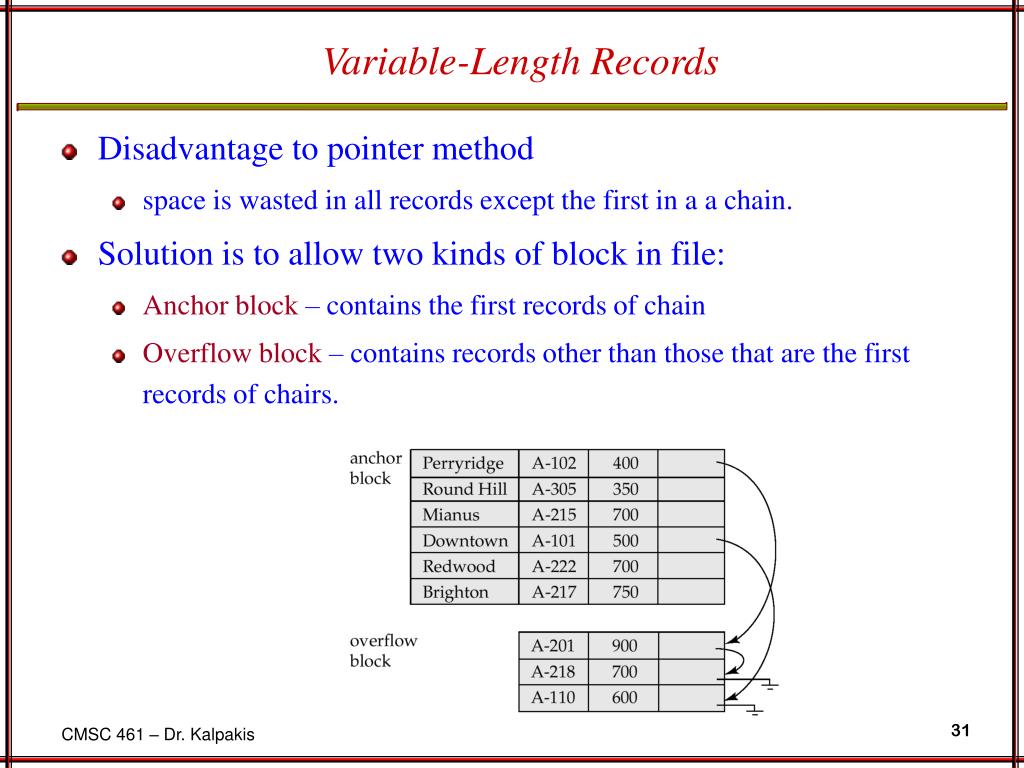 Variable-Length Records

Disadvantage to pointer method

space is wasted in all records except the first in a a chain.

Solution is to allow two kinds of block in file:

Anchor block – contains the first records of chain

Overflow block – contains records other than those that are the first records of chairs.

anchor block

| Perryridge | A-102 | 400 | |
|---|---|---|---|
| Round Hill | A-305 | 350 | |
| Mianus | A-215 | 700 | |
| Downtown | A-101 | 500 | |
| Redwood | A-222 | 700 | |
| Brighton | A-217 | 750 | |

overflow block

| A-201 | 900 | |
|---|---|---|
| A-218 | 700 | |
| A-110 | 600 | |

CMSC 461 – Dr. Kalpakis

31